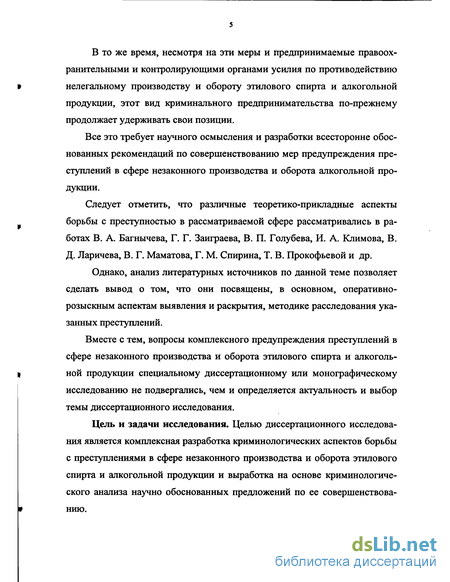 5

В то же время, несмотря на эти меры и предпринимаемые правоохранительными и контролирующими органами усилия по противодействию нелегальному производству и обороту этилового спирта и алкогольной продукции, этот вид криминального предпринимательства по-прежнему продолжает удерживать свои позиции.

Все это требует научного осмысления и разработки всесторонне обоснованных рекомендаций по совершенствованию мер предупреждения преступлений в сфере незаконного производства и оборота алкогольной продукции.

Следует отметить, что различные теоретико-прикладные аспекты борьбы с преступностью в рассматриваемой сфере рассматривались в работах В. А. Багнычева, Г. Г. Заиграева, В. П. Голубева, И. А. Климова, В. Д. Ларичева, В. Г. Маматова, Г. М. Спирина, Т. В. Прокофьевой и др.

Однако, анализ литературных источников по данной теме позволяет сделать вывод о том, что они посвящены, в основном, оперативно-розыскным аспектам выявления и раскрытия, методике расследования указанных преступлений.

Вместе с тем, вопросы комплексного предупреждения преступлений в сфере незаконного производства и оборота этилового спирта и алкогольной продукции специальному диссертационному или монографическому исследованию не подвергались, чем и определяется актуальность и выбор темы диссертационного исследования.

Цель и задачи исследования. Целью диссертационного исследования является комплексная разработка криминологических аспектов борьбы с преступлениями в сфере незаконного производства и оборота этилового спирта и алкогольной продукции и выработка на основе криминологического анализа научно обоснованных предложений по ее совершенствованию.

dsLib.net
библиотека диссертаций